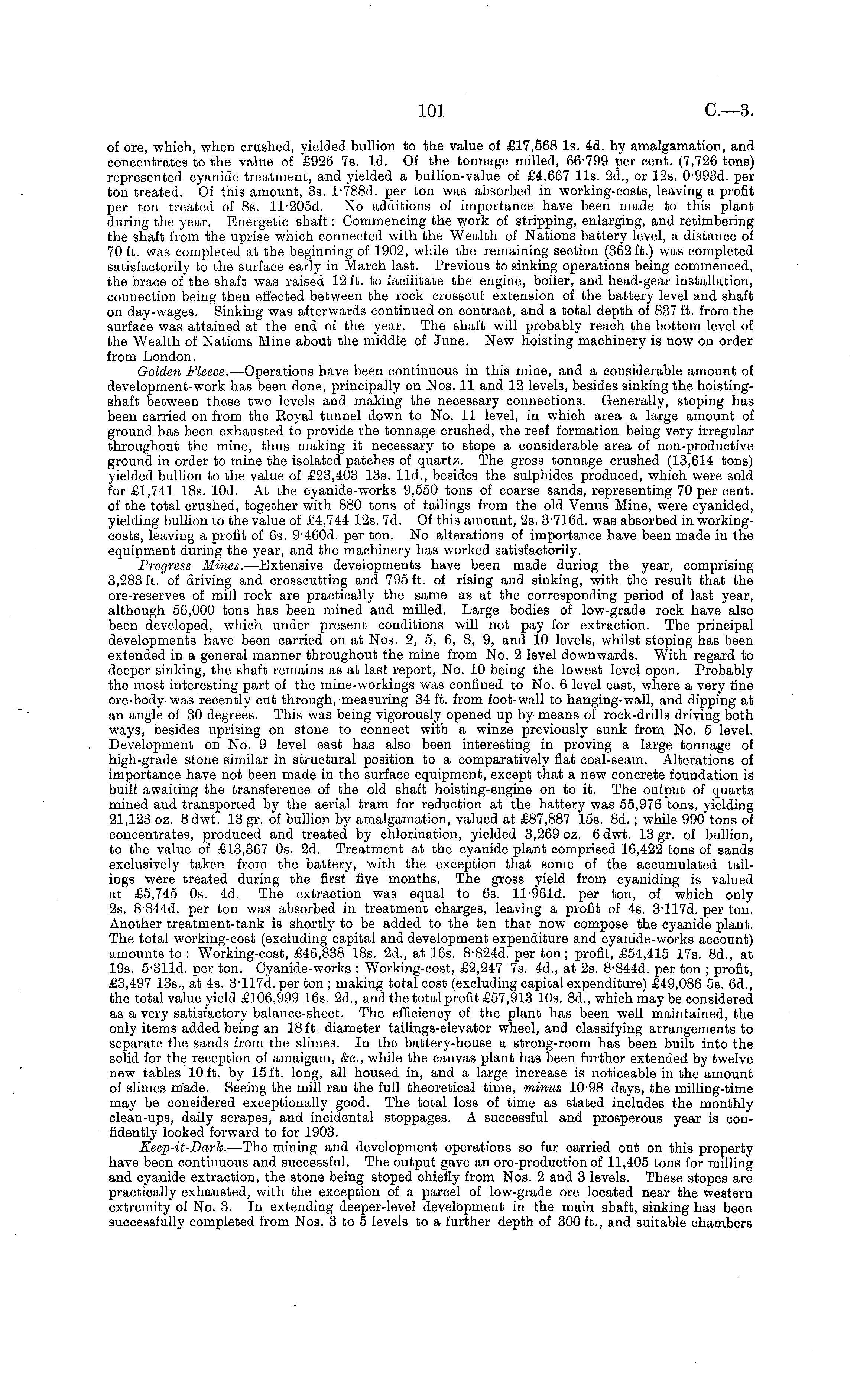 101 C.—3.

of ore, which, when crushed, yielded bullion to the value of £17,568 1s. 4d. by amalgamation, and concentrates to the value of £926 7s. 1d. Of the tonnage milled, 66·799 per cent. (7,726 tons) represented cyanide treatment, and yielded a bullion-value of £4,667 11s. 2d., or 12s. 0·993d. per ton treated. Of this amount, 3s. 1·788d. per ton was absorbed in working-costs, leaving a profit per ton treated of 8s. 11·205d. No additions of importance have been made to this plant during the year. Energetic shaft: Commencing the work of stripping, enlarging, and retimbering the shaft from the uprise which connected with the Wealth of Nations battery level, a distance of 70 ft. was completed at the beginning of 1902, while the remaining section (362 ft.) was completed satisfactorily to the surface early in March last. Previous to sinking operations being commenced, the brace of the shaft was raised 12 ft. to facilitate the engine, boiler, and head-gear installation, connection being then effected between the rock crosscut extension of the battery level and shaft on day-wages. Sinking was afterwards continued on contract, and a total depth of 837 ft. from the surface was attained at the end of the year. The shaft will probably reach the bottom level of the Wealth of Nations Mine about the middle of June. New hoisting machinery is now on order from London.

Golden Fleece.—Operations have been continuous in this mine, and a considerable amount of development-work has been done, principally on Nos. 11 and 12 levels, besides sinking the hoisting-shaft between these two levels and making the necessary connections. Generally, stoping has been carried on from the Royal tunnel down to No. 11 level, in which area a large amount of ground has been exhausted to provide the tonnage crushed, the reef formation being very irregular throughout the mine, thus making it necessary to stope a considerable area of non-productive ground in order to mine the isolated patches of quartz. The gross tonnage crushed (13,614 tons) yielded bullion to the value of £23,403 13s. 11d., besides the sulphides produced, which were sold for £1,741 18s. 10d. At the cyanide-works 9,550 tons of coarse sands, representing 70 per cent. of the total crushed, together with 880 tons of tailings from the old Venus Mine, were cyanided, yielding bullion to the value of £4,744 12s. 7d. Of this amount, 2s. 3·716d. was absorbed in working-costs, leaving a profit of 6s. 9·460d. per ton. No alterations of importance have been made in the equipment during the year, and the machinery has worked satisfactorily.

Progress Mines.—Extensive developments have been made during the year, comprising 3,283 ft. of driving and crosscutting and 795 ft. of rising and sinking, with the result that the ore-reserves of mill rock are practically the same as at the corresponding period of last year, although 56,000 tons has been mined and milled. Large bodies of low-grade rock have also been developed, which under present conditions will not pay for extraction. The principal developments have been carried on at Nos. 2, 5, 6, 8, 9, and 10 levels, whilst stoping has been extended in a general manner throughout the mine from No. 2 level downwards. With regard to deeper sinking, the shaft remains as at last report, No. 10 being the lowest level open. Probably the most interesting part of the mine-workings was confined to No. 6 level east, where a very fine ore-body was recently cut through, measuring 34 ft. from foot-wall to hanging-wall, and dipping at an angle of 30 degrees. This was being vigorously opened up by means of rock-drills driving both ways, besides uprising on stone to connect with a winze previously sunk from No. 5 level. Development on No. 9 level east has also been interesting in proving a large tonnage of high-grade stone similar in structural position to a comparatively flat coal-seam. Alterations of importance have not been made in the surface equipment, except that a new concrete foundation is built awaiting the transference of the old shaft hoisting-engine on to it. The output of quartz mined and transported by the aerial tram for reduction at the battery was 55,976 tons, yielding 21,123 oz. 8 dwt. 13 gr. of bullion by amalgamation, valued at £87,887 15s. 8d.; while 990 tons of concentrates, produced and treated by chlorination, yielded 3,269 oz. 6 dwt. 13 gr. of bullion, to the value of £13,367 0s. 2d. Treatment at the cyanide plant comprised 16,422 tons of sands exclusively taken from the battery, with the exception that some of the accumulated tailings were treated during the first five months. The gross yield from cyaniding is valued at £5,745 0s. 4d. The extraction was equal to 6s. 11·961d. per ton, of which only 2s. 8·844d. per ton was absorbed in treatment charges, leaving a profit of 4s. 3·117d. per ton. Another treatment-tank is shortly to be added to the ten that now compose the cyanide plant. The total working-cost (excluding capital and development expenditure and cyanide-works account) amounts to: Working-cost, £46,838 18s. 2d., at 16s. 8·824d. per ton; profit, £54,415 17s. 8d., at 19s. 5·311d. per ton. Cyanide-works: Working-cost, £2,247 7s. 4d., at 2s. 8·844d. per ton; profit, £3,497 13s., at 4s. 3·117d. per ton; making total cost (excluding capital expenditure) £49,086 5s. 6d., the total value yield £106,999 16s. 2d., and the total profit £57,913 10s. 8d., which may be considered as a very satisfactory balance-sheet. The efficiency of the plant has been well maintained, the only items added being an 18 ft. diameter tailings-elevator wheel, and classifying arrangements to separate the sands from the slimes. In the battery-house a strong-room has been built into the solid for the reception of amalgam, &c., while the canvas plant has been further extended by twelve new tables 10 ft. by 15 ft. long, all housed in, and a large increase is noticeable in the amount of slimes made. Seeing the mill ran the full theoretical time, minus 10·98 days, the milling-time may be considered exceptionally good. The total loss of time as stated includes the monthly clean-ups, daily scrapes, and incidental stoppages. A successful and prosperous year is confidently looked forward to for 1903.

Keep-it-Dark.—The mining and development operations so far carried out on this property have been continuous and successful. The output gave an ore-production of 11,405 tons for milling and cyanide extraction, the stone being stoped chiefly from Nos. 2 and 3 levels. These stopes are practically exhausted, with the exception of a parcel of low-grade ore located near the western extremity of No. 3. In extending deeper-level development in the main shaft, sinking has been successfully completed from Nos. 3 to 5 levels to a further depth of 300 ft., and suitable chambers